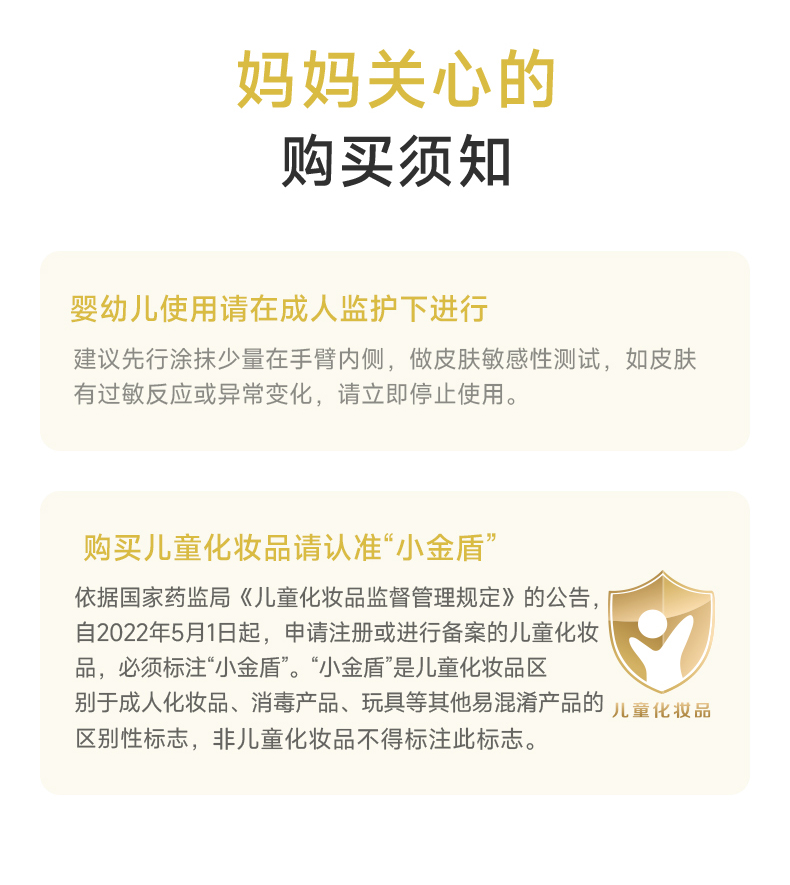 妈妈关心的
购买须知

婴幼儿使用请在成人监护下进行

建议先行涂抹少量在手臂内侧，做皮肤敏感性测试，如皮肤有过敏反应或异常变化，请立即停止使用。

购买儿童化妆品请认准“小金盾”

依据国家药监局《儿童化妆品监督管理规定》的公告，自2022年5月1日起，申请注册或进行备案的儿童化妆品，必须标注“小金盾”。“小金盾”是儿童化妆品区别于成人化妆品、消毒产品、玩具等其他易混淆产品的区别性标志，非儿童化妆品不得标注此标志。

儿童化妆品